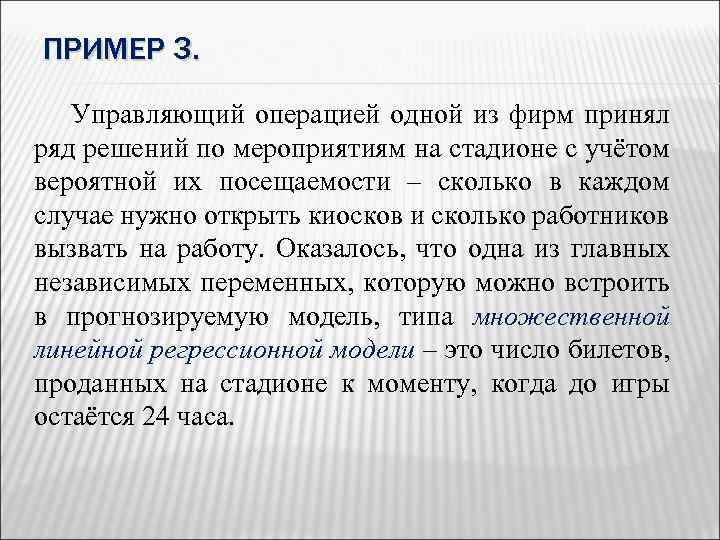 ПРИМЕР 3.

Управляющий операцией одной из фирм принял ряд решений по мероприятиям на стадионе с учётом вероятной их посещаемости – сколько в каждом случае нужно открыть киосков и сколько работников вызвать на работу. Оказалось, что одна из главных независимых переменных, которую можно встроить в прогнозируемую модель, типа множественной линейной регрессионной модели – это число билетов, проданных на стадионе к моменту, когда до игры остаётся 24 часа.